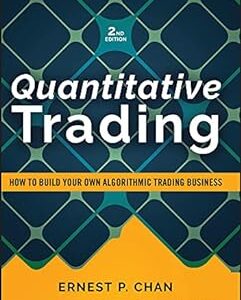 2ND EDITION

Quantitative Trading

HOW TO BUILD YOUR OWN ALGORITHMIC TRADING BUSINESS

ERNEST P. CHAN